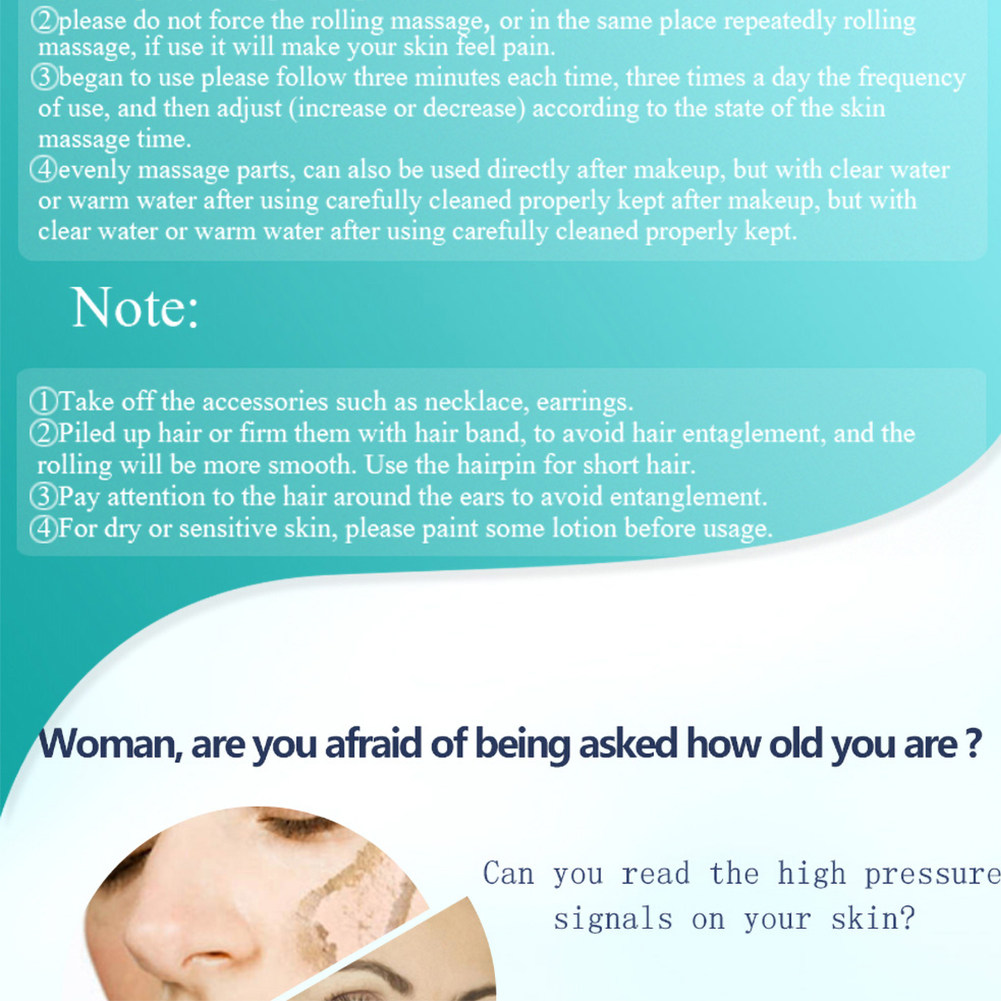 ②please do not force the rolling massage, or in the same place repeatedly rolling massage, if use it will make your skin feel pain.
③began to use please follow three minutes each time, three times a day the frequency of use, and then adjust (increase or decrease) according to the state of the skin massage time.
④evenly massage parts, can also be used directly after makeup, but with clear water or warm water after using carefully cleaned properly kept after makeup, but with clear water or warm water after using carefully cleaned properly kept.

Note:

①Take off the accessories such as necklace, earrings.
②Piled up hair or firm them with hair band, to avoid hair entaglement, and the rolling will be more smooth. Use the hairpin for short hair.
③Pay attention to the hair around the ears to avoid entanglement.
④For dry or sensitive skin, please paint some lotion before usage.

Woman, are you afraid of being asked how old you are ?

Can you read the high pressure
signals on your skin?